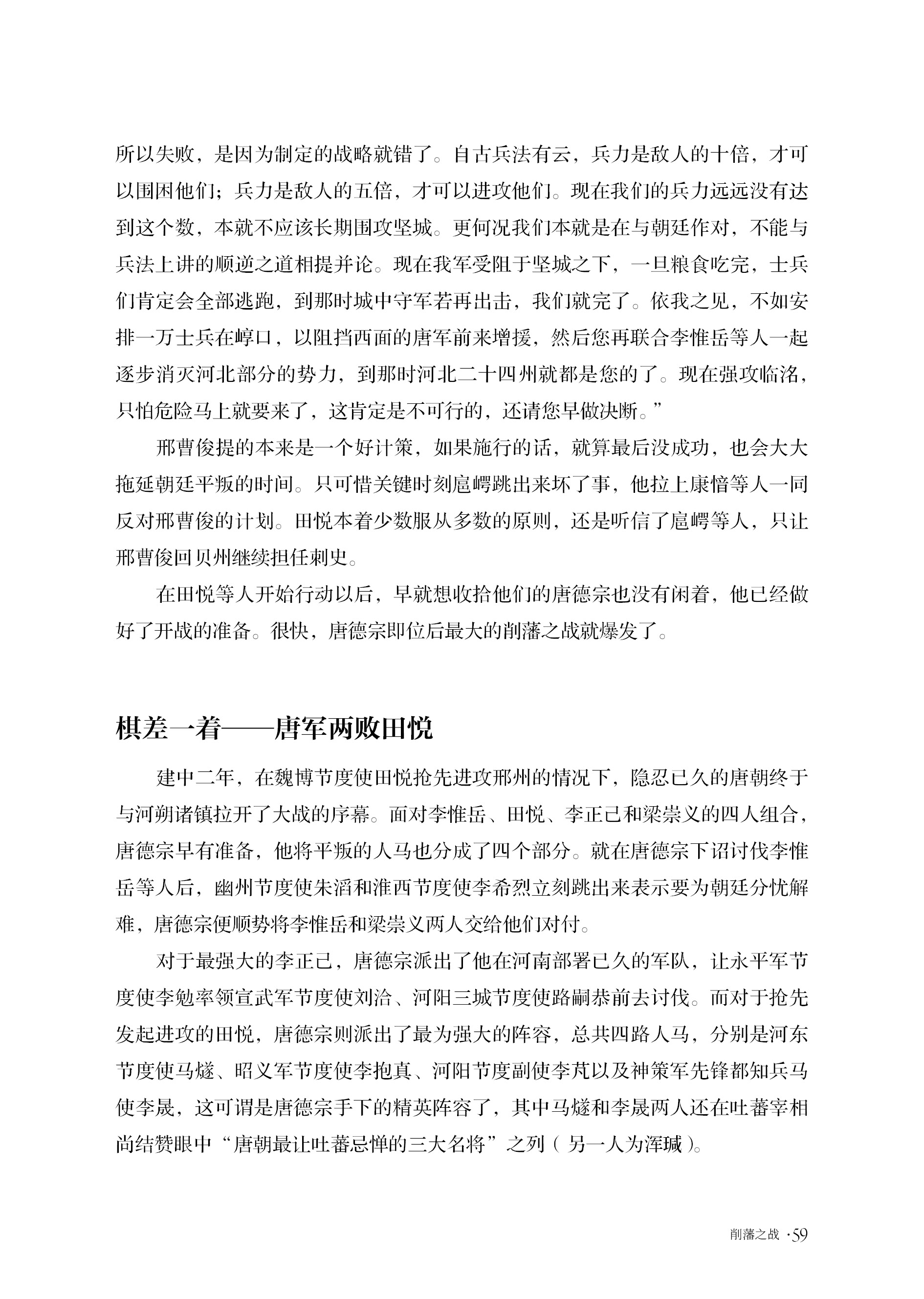 所以失败，是因为制定的战略就错了。自古兵法有云，兵力是敌人的十倍，才可以围困他们；兵力是敌人的五倍，才可以进攻他们。现在我们的兵力远远没有达到这个数，本就不应该长期围攻坚城。更何况我们本就是在与朝廷作对，不能与兵法上讲的顺逆之道相提并论。现在我军受阻于坚城之下，一旦粮食吃完，士兵们肯定会全部逃跑，到那时城中守军若再出击，我们就完了。依我之见，不如安排一万士兵在崞口，以阻挡西面的唐军前来增援，然后您再联合李惟岳等人一起逐步消灭河北部分的势力，到那时河北二十四州就都是您的了。现在强攻临洺，只怕危险马上就要来了，这肯定是不可行的，还请您早做决断。”

邢曹俊提的本来是一个好计策，如果施行的话，就算最后没成功，也会大大拖延朝廷平叛的时间。只可惜关键时刻扈崿跳出来坏了事，他拉上康愔等人一同反对邢曹俊的计划。田悦本着少数服从多数的原则，还是听信了扈崿等人，只让邢曹俊回贝州继续担任刺史。

在田悦等人开始行动以后，早就想收拾他们的唐德宗也没有闲着，他已经做好了开战的准备。很快，唐德宗即位后最大的削藩之战就爆发了。

棋差一着——唐军两败田悦

建中二年，在魏博节度使田悦抢先进攻邢州的情况下，隐忍已久的唐朝终于与河朔诸镇拉开了大战的序幕。面对李惟岳、田悦、李正己和梁崇义的四人组合，唐德宗早有准备，他将平叛的人马也分成了四个部分。就在唐德宗下诏讨伐李惟岳等人后，幽州节度使朱滔和淮西节度使李希烈立刻跳出来表示要为朝廷分忧解难，唐德宗便顺势将李惟岳和梁崇义两人交给他们对付。

对于最强大的李正己，唐德宗派出了他在河南部署已久的军队，让永平军节度使李勉率领宣武军节度使刘洽、河阳三城节度使路嗣恭前去讨伐。而对于抢先发起进攻的田悦，唐德宗则派出了最为强大的阵容，总共四路人马，分别是河东节度使马燧、昭义军节度使李抱真、河阳节度副使李芃以及神策军先锋都知兵马使李晟，这可谓是唐德宗手下的精英阵容了，其中马燧和李晟两人还在吐蕃宰相尚结赞眼中“唐朝最让吐蕃忌惮的三大名将”之列（另一人为浑瑊）。

削藩之战 ·59